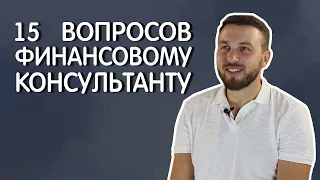 15 ВОПРОСОВ ФИНАНСОВОМУ КОНСУЛЬТАНТУ